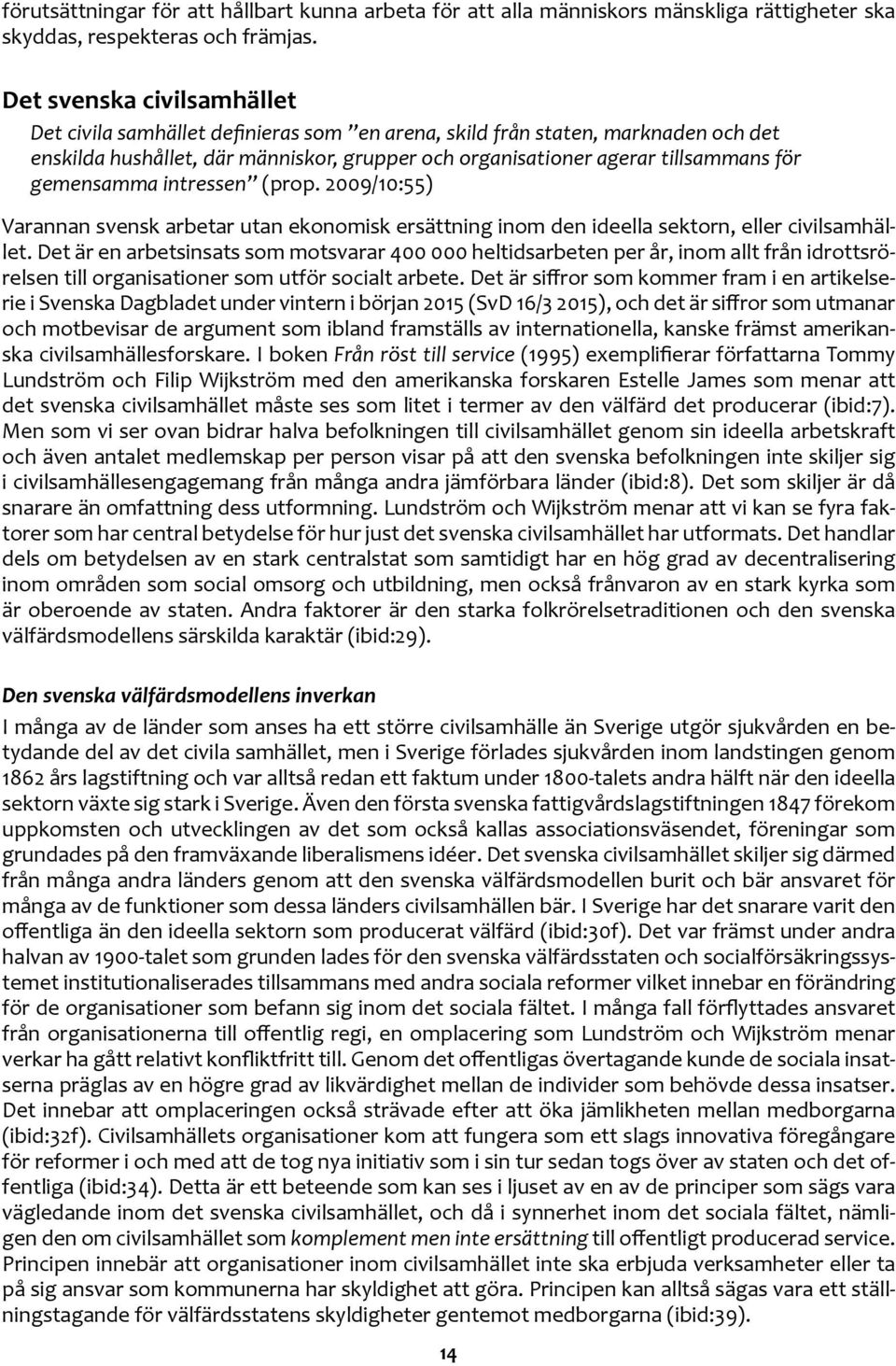 förutsättningar för att hållbart kunna arbeta för att alla människors mänskliga rättigheter ska skyddas, respekteras och främjas.

Det svenska civilsamhället

Det civila samhället definieras som ”en arena, skild från staten, marknaden och det enskilda hushållet, där människor, grupper och organisationer agerar tillsammans för gemensamma intressen” (prop. 2009/10:55)

Varannan svensk arbetar utan ekonomisk ersättning inom den ideella sektorn, eller civilsamhället. Det är en arbetsinsats som motsvarar 400 000 heltidsarbeten per år, inom allt från idrottsrörelsen till organisationer som utför socialt arbete. Det är siffror som kommer fram i en artikelserie i Svenska Dagbladet under vintern i början 2015 (SvD 16/3 2015), och det är siffror som utmanar och motbevisar de argument som ibland framställs av internationella, kanske främst amerikanska civilsamhällesforskare. I boken Från röst till service (1995) exemplifierar författarna Tommy Lundström och Filip Wijkström med den amerikanska forskaren Estelle James som menar att det svenska civilsamhället måste ses som litet i termer av den välfärd det producerar (ibid:7). Men som vi ser ovan bidrar halva befolkningen till civilsamhället genom sin ideella arbetskraft och även antalet medlemskap per person visar på att den svenska befolkningen inte skiljer sig i civilsamhällesengagemang från många andra jämförbara länder (ibid:8). Det som skiljer är då snarare än omfattning dess utformning. Lundström och Wijkström menar att vi kan se fyra faktorer som har central betydelse för hur just det svenska civilsamhället har utformats. Det handlar dels om betydelsen av en stark centralstat som samtidigt har en hög grad av decentralisering inom områden som social omsorg och utbildning, men också frånvaron av en stark kyrka som är oberoende av staten. Andra faktorer är den starka folkrörelsetraditionen och den svenska välfärdsmodellens särskilda karaktär (ibid:29).

Den svenska välfärdsmodellens inverkan

I många av de länder som anses ha ett större civilsamhälle än Sverige utgör sjukvården en betydande del av det civila samhället, men i Sverige förlades sjukvården inom landstingen genom 1862 års lagstiftning och var alltså redan ett faktum under 1800-talets andra hälft när den ideella sektorn växte sig stark i Sverige. Även den första svenska fattigvårdslagstiftningen 1847 förekom uppkomsten och utvecklingen av det som också kallas associationsväsendet, föreningar som grundades på den framväxande liberalismens idéer. Det svenska civilsamhället skiljer sig därmed från många andra länders genom att den svenska välfärdsmodellen burit och bär ansvaret för många av de funktioner som dessa länders civilsamhällen bär. I Sverige har det snarare varit den offentliga än den ideella sektorn som producerat välfärd (ibid:30f). Det var främst under andra halvan av 1900-talet som grunden lades för den svenska välfärdsstaten och socialförsäkringssystemet institutionaliserades tillsammans med andra sociala reformer vilket innebar en förändring för de organisationer som befann sig inom det sociala fältet. I många fall förflyttades ansvaret från organisationerna till offentlig regi, en omplacering som Lundström och Wijkström menar verkar ha gått relativt konfliktfritt till. Genom det offentligas övertagande kunde de sociala insatserna präglas av en högre grad av likvärdighet mellan de individer som behövde dessa insatser. Det innebar att omplaceringen också strävade efter att öka jämlikheten mellan medborgarna (ibid:32f). Civilsamhällets organisationer kom att fungera som ett slags innovativa föregångare för reformer i och med att de tog nya initiativ som i sin tur sedan togs över av staten och det offentliga (ibid:34). Detta är ett beteende som kan ses i ljuset av en av de principer som sägs vara vägledande inom det svenska civilsamhället, och då i synnerhet inom det sociala fältet, nämligen den om civilsamhället som komplement men inte ersättning till offentligt producerad service. Principen innebär att organisationer inom civilsamhället inte ska erbjuda verksamheter eller ta på sig ansvar som kommunerna har skyldighet att göra. Principen kan alltså sägas vara ett ställningstagande för välfärdsstatens skyldigheter gentemot medborgarna (ibid:39).

14